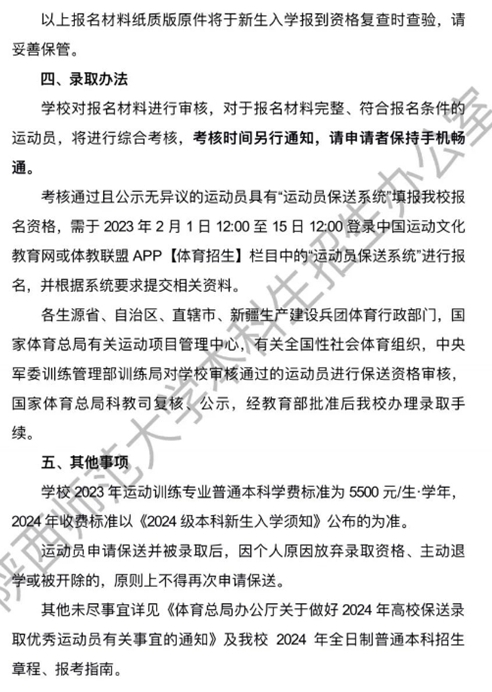 以上报名材料纸质版原件将于新生入学报到资格复查时查验，请妥善保管。

四、录取办法

学校对报名材料进行审核，对于报名材料完整、符合报名条件的运动员，将进行综合考核，考核时间另行通知，请申请者保持手机畅通。

考核通过且公示无异议的运动员具有“运动员保送系统”填报我校报名资格，需于 2023 年 2 月 1 日 12:00 至 15 日 12:00 登录中国运动文化教育网或体教联盟 APP【体育招生】栏目中的“运动员保送系统”进行报名，并根据系统要求提交相关资料。

各生源省、自治区、直辖市、新疆生产建设兵团体育行政部门，国家体育总局有关运动项目管理中心，有关全国性社会体育组织，中央军委训练管理部训练局对学校审核通过的运动员进行保送资格审核，国家体育总局科教司复核、公示，经教育部批准后我校办理录取手续。

五、其他事项

学校 2023 年运动训练专业普通本科学费标准为 5500 元/生·学年，2024 年收费标准以《2024 级本科新生入学须知》公布的为准。

运动员申请保送并被录取后，因个人原因放弃录取资格、主动退学或被开除的，原则上不得再次申请保送。

其他未尽事宜详见《体育总局办公厅关于做好 2024 年高校保送录取优秀运动员有关事宜的通知》及我校 2024 年全日制普通本科招生章程、报考指南。

陕西师范大学本科生招生办公室